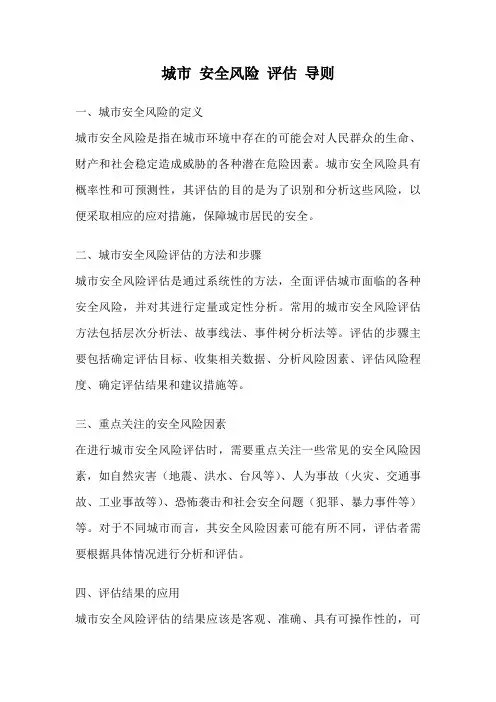 城市 安全风险 评估 导则

一、城市安全风险的定义

城市安全风险是指在城市环境中存在的可能会对人民群众的生命、财产和社会稳定造成威胁的各种潜在危险因素。城市安全风险具有概率性和可预测性，其评估的目的是为了识别和分析这些风险，以便采取相应的应对措施，保障城市居民的安全。

二、城市安全风险评估的方法和步骤

城市安全风险评估是通过系统性的方法，全面评估城市面临的各种安全风险，并对其进行定量或定性分析。常用的城市安全风险评估方法包括层次分析法、故事线法、事件树分析法等。评估的步骤主要包括确定评估目标、收集相关数据、分析风险因素、评估风险程度、确定评估结果和建议措施等。

三、重点关注的安全风险因素

在进行城市安全风险评估时，需要重点关注一些常见的安全风险因素，如自然灾害（地震、洪水、台风等）、人为事故（火灾、交通事故、工业事故等）、恐怖袭击和社会安全问题（犯罪、暴力事件等）等。对于不同城市而言，其安全风险因素可能有所不同，评估者需要根据具体情况进行分析和评估。

四、评估结果的应用

城市安全风险评估的结果应该是客观、准确、具有可操作性的，可